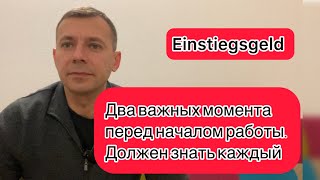 Einstiegsgeld

Два важных момента перед началом работы. Должен знать каждый